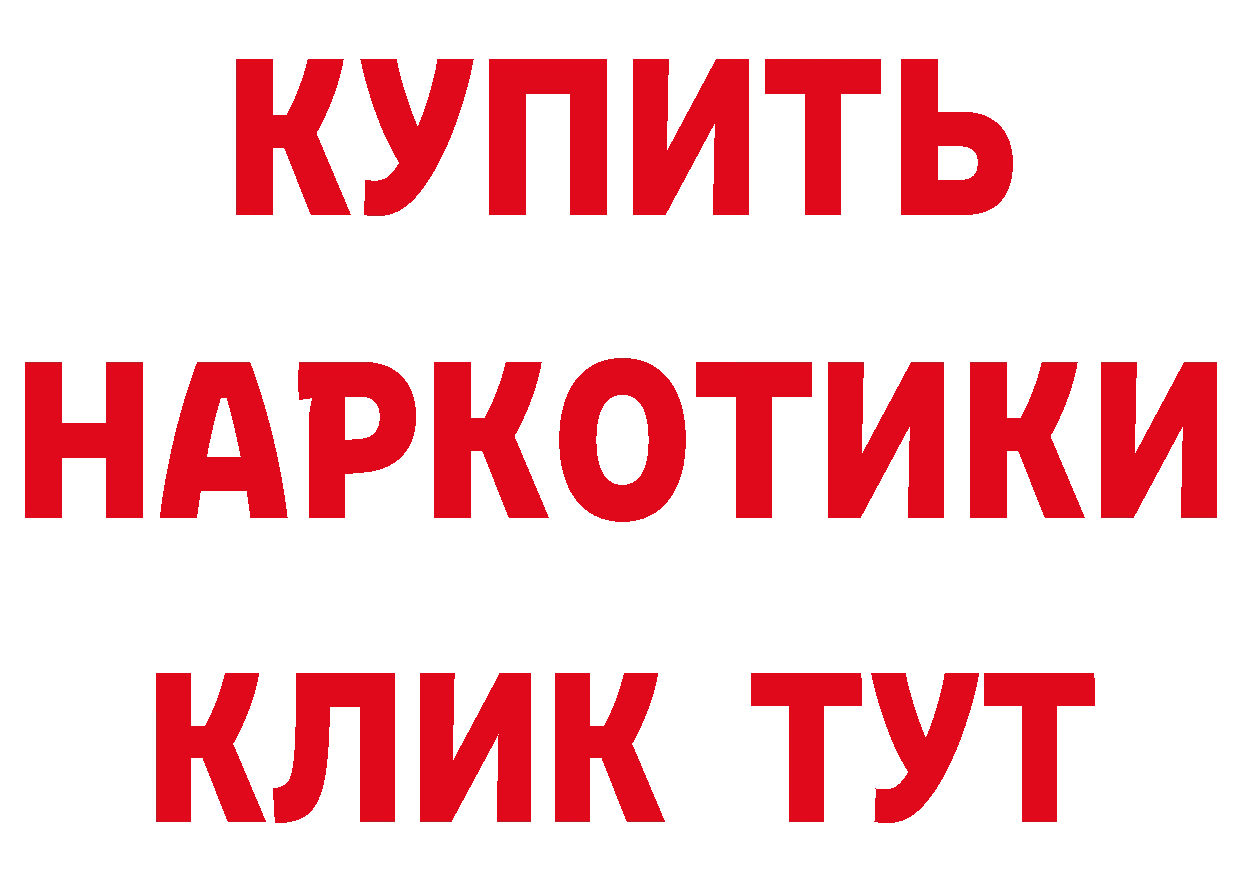 КУПИТЬ
НАРКОТИКИ
КЛИК ТУТ